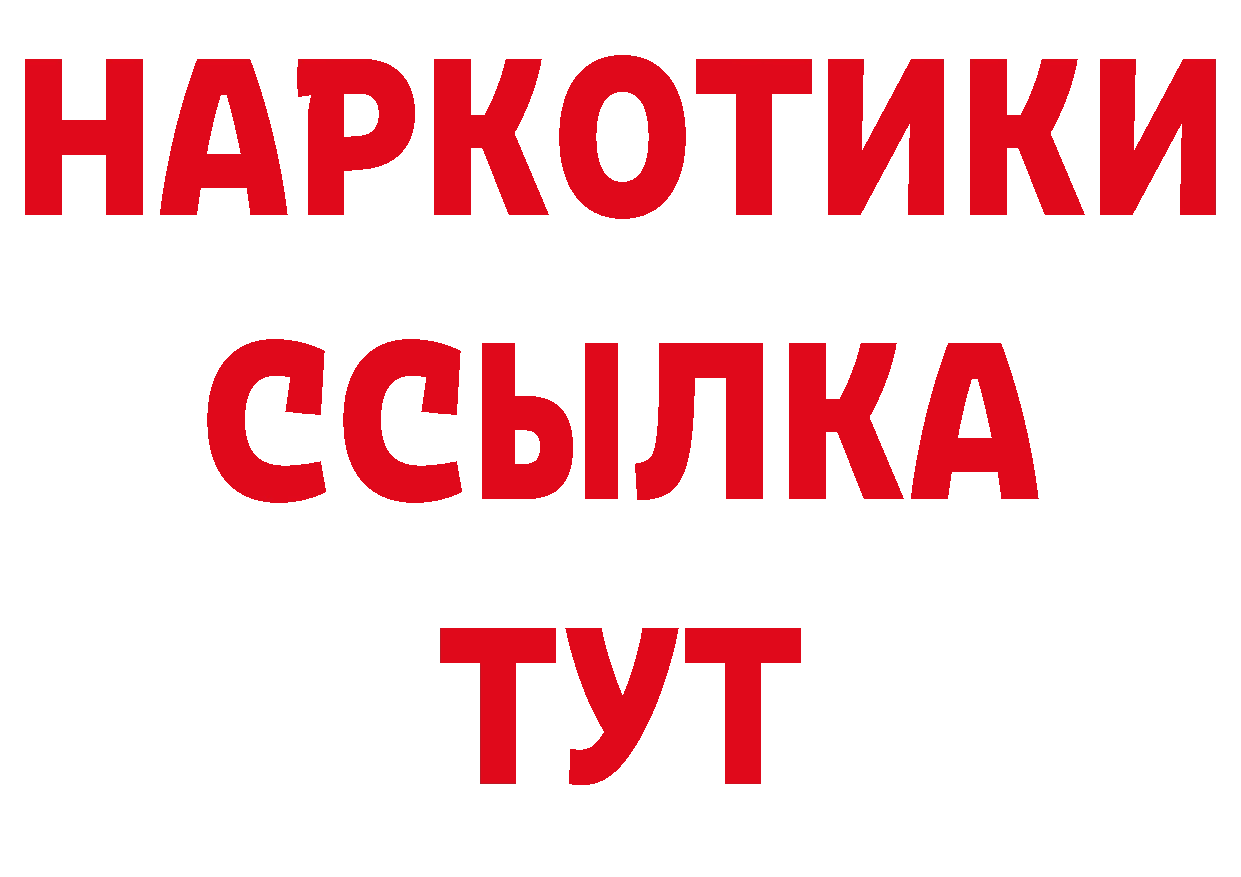 НАРКОТИКИ ССЫЛКА ТУТ